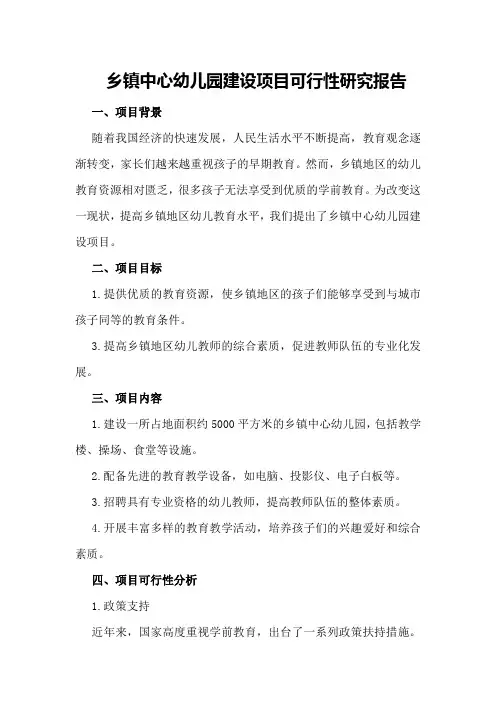 乡镇中心幼儿园建设项目可行性研究报告

一、项目背景

随着我国经济的快速发展，人民生活水平不断提高，教育观念逐渐转变，家长们越来越重视孩子的早期教育。然而，乡镇地区的幼儿教育资源相对匮乏，很多孩子无法享受到优质的学前教育。为改变这一现状，提高乡镇地区幼儿教育水平，我们提出了乡镇中心幼儿园建设项目。

二、项目目标

1.提供优质的教育资源，使乡镇地区的孩子们能够享受到与城市孩子同等的教育条件。

3.提高乡镇地区幼儿教师的综合素质，促进教师队伍的专业化发展。

三、项目内容

1.建设一所占地面积约5000平方米的乡镇中心幼儿园，包括教学楼、操场、食堂等设施。

2.配备先进的教育教学设备，如电脑、投影仪、电子白板等。

3.招聘具有专业资格的幼儿教师，提高教师队伍的整体素质。

4.开展丰富多样的教育教学活动，培养孩子们的兴趣爱好和综合素质。

四、项目可行性分析

1.政策支持

近年来，国家高度重视学前教育，出台了一系列政策扶持措施。